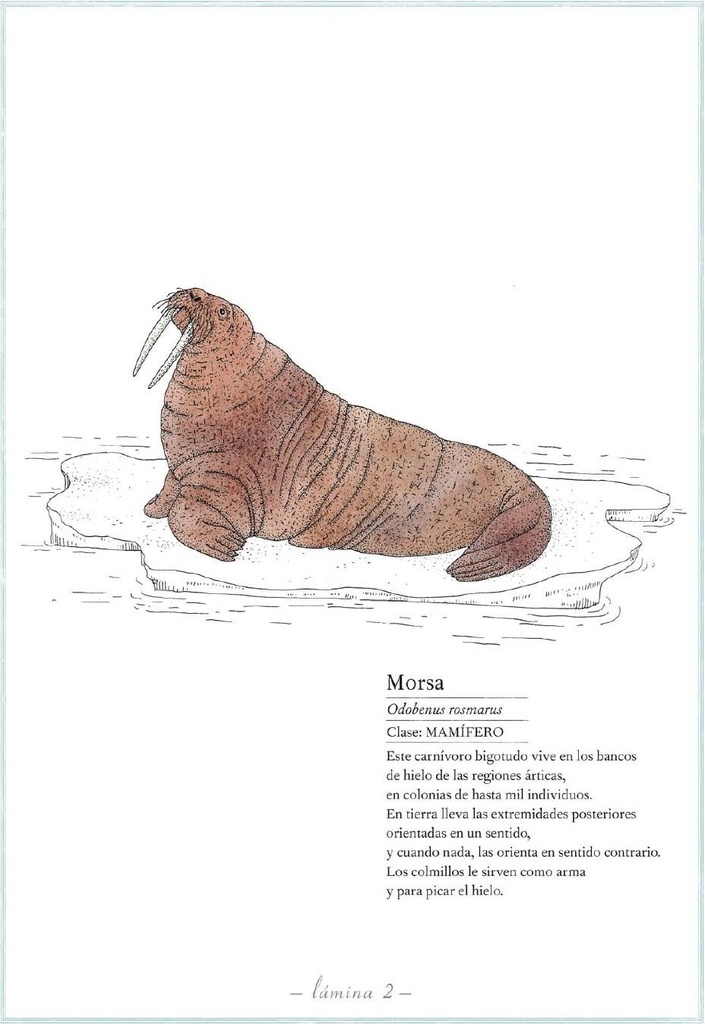 Morsa

Odobenus rosmarus

Clase: MAMÍFERO

Este carnívoro bigotudo vive en los bancos de hielo de las regiones árticas, en colonias de hasta mil individuos. En tierra lleva las extremidades posteriores orientadas en un sentido, y cuando nada, las orienta en sentido contrario. Los colmillos le sirven como arma y para picar el hielo.

– lámina 2 –